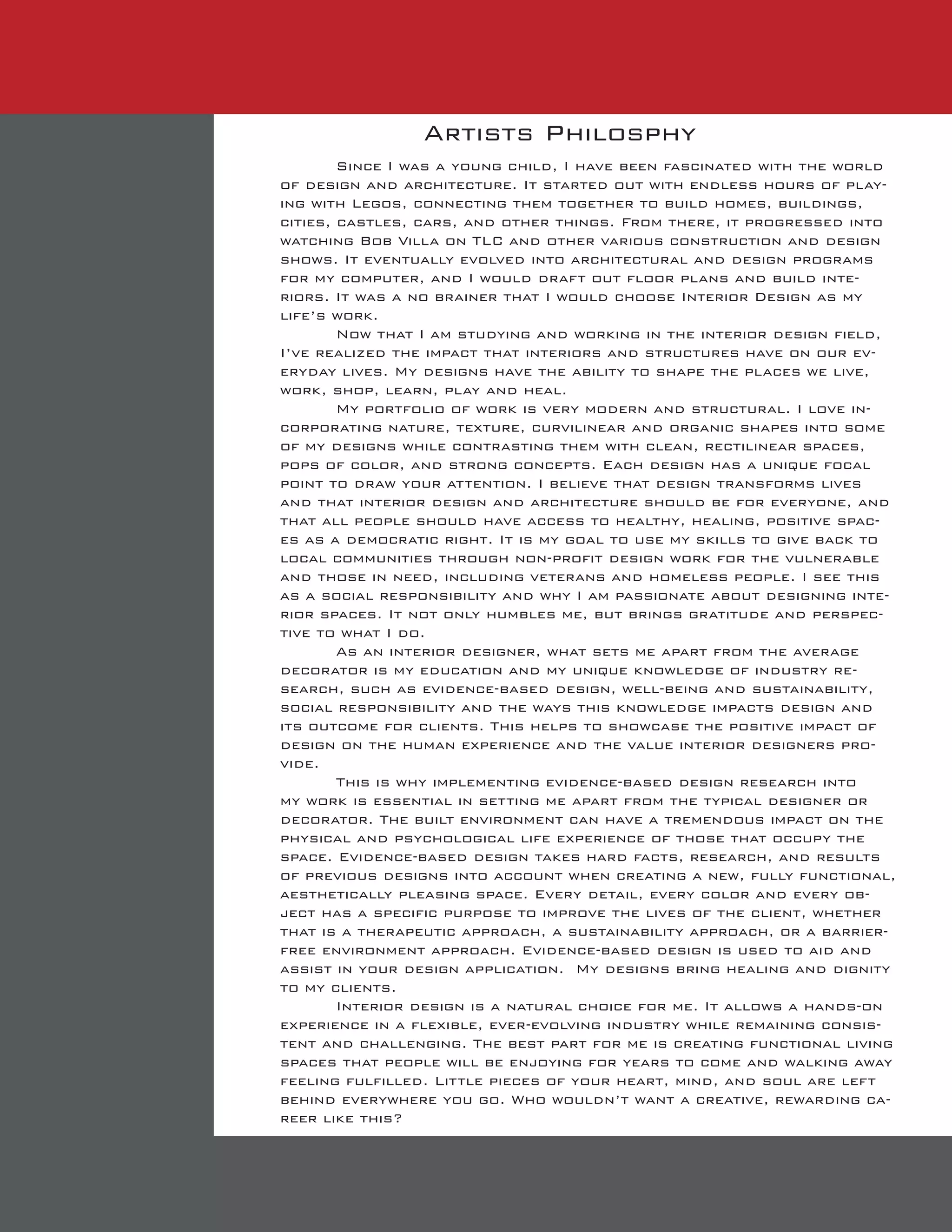 Artists Philosphy

Since I was a young child, I have been fascinated with the world of design and architecture. It started out with endless hours of playing with Legos, connecting them together to build homes, buildings, cities, castles, cars, and other things. From there, it progressed into watching Bob Villa on TLC and other various construction and design shows. It eventually evolved into architectural and design programs for my computer, and I would draft out floor plans and build interiors. It was a no brainer that I would choose Interior Design as my life's work.

Now that I am studying and working in the interior design field, I've realized the impact that interiors and structures have on our everyday lives. My designs have the ability to shape the places we live, work, shop, learn, play and heal.

My portfolio of work is very modern and structural. I love incorporating nature, texture, curvilinear and organic shapes into some of my designs while contrasting them with clean, rectilinear spaces, pops of color, and strong concepts. Each design has a unique focal point to draw your attention. I believe that design transforms lives and that interior design and architecture should be for everyone, and that all people should have access to healthy, healing, positive spaces as a democratic right. It is my goal to use my skills to give back to local communities through non-profit design work for the vulnerable and those in need, including veterans and homeless people. I see this as a social responsibility and why I am passionate about designing interior spaces. It not only humbles me, but brings gratitude and perspective to what I do.

As an interior designer, what sets me apart from the average decorator is my education and my unique knowledge of industry research, such as evidence-based design, well-being and sustainability, social responsibility and the ways this knowledge impacts design and its outcome for clients. This helps to showcase the positive impact of design on the human experience and the value interior designers provide.

This is why implementing evidence-based design research into my work is essential in setting me apart from the typical designer or decorator. The built environment can have a tremendous impact on the physical and psychological life experience of those that occupy the space. Evidence-based design takes hard facts, research, and results of previous designs into account when creating a new, fully functional, aesthetically pleasing space. Every detail, every color and every object has a specific purpose to improve the lives of the client, whether that is a therapeutic approach, a sustainability approach, or a barrier-free environment approach. Evidence-based design is used to aid and assist in your design application. My designs bring healing and dignity to my clients.

Interior design is a natural choice for me. It allows a hands-on experience in a flexible, ever-evolving industry while remaining consistent and challenging. The best part for me is creating functional living spaces that people will be enjoying for years to come and walking away feeling fulfilled. Little pieces of your heart, mind, and soul are left behind everywhere you go. Who wouldn't want a creative, rewarding career like this?